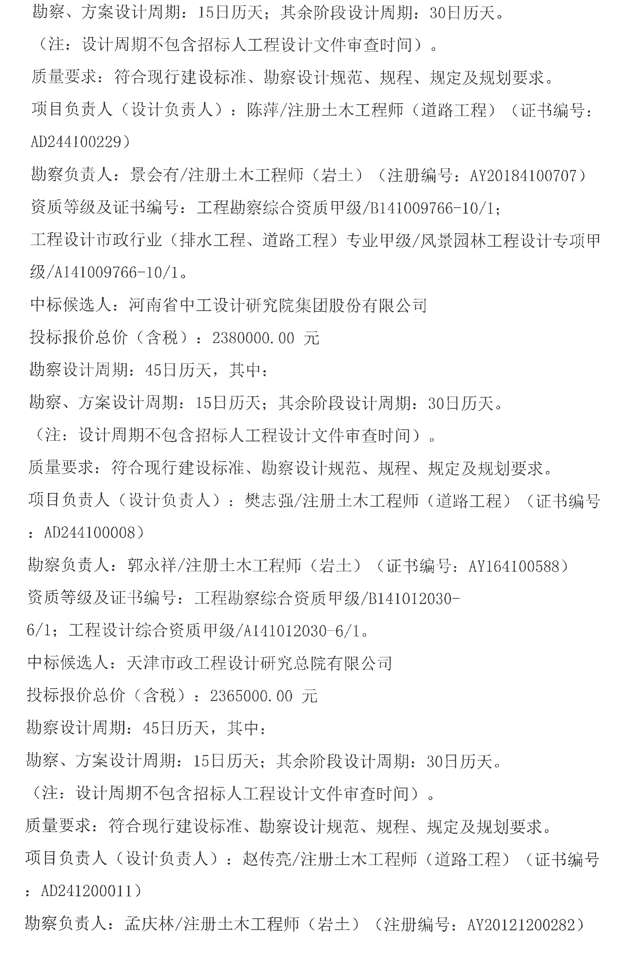 勘察、方案设计周期：15日历天；其余阶段设计周期：30日历天。
（注：设计周期不包含招标人工程设计文件审查时间）。
质量要求：符合现行建设标准、勘察设计规范、规程、规定及规划要求。
项目负责人（设计负责人）：陈萍/注册土木工程师（道路工程）（证书编号：AD244100229）
勘察负责人：景会有/注册土木工程师（岩土）（注册编号：AY20184100707）
资质等级及证书编号：工程勘察综合资质甲级/B141009766-10/1；
工程设计市政行业（排水工程、道路工程）专业甲级/风景园林工程设计专项甲级/A141009766-10/1。
中标候选人：河南省中工设计研究院集团股份有限公司
投标报价总价（含税）：2380000.00 元
勘察设计周期：45日历天，其中：
勘察、方案设计周期：15日历天；其余阶段设计周期：30日历天。
（注：设计周期不包含招标人工程设计文件审查时间）。
质量要求：符合现行建设标准、勘察设计规范、规程、规定及规划要求。
项目负责人（设计负责人）：樊志强/注册土木工程师（道路工程）（证书编号：AD244100008）
勘察负责人：郭永祥/注册土木工程师（岩土）（证书编号：AY164100588）
资质等级及证书编号：工程勘察综合资质甲级/B141012030-6/1；工程设计综合资质甲级/A141012030-6/1。
中标候选人：天津市政工程设计研究总院有限公司
投标报价总价（含税）：2365000.00 元
勘察设计周期：45日历天，其中：
勘察、方案设计周期：15日历天；其余阶段设计周期：30日历天。
（注：设计周期不包含招标人工程设计文件审查时间）。
质量要求：符合现行建设标准、勘察设计规范、规程、规定及规划要求。
项目负责人（设计负责人）：赵传亮/注册土木工程师（道路工程）（证书编号：AD241200011）
勘察负责人：孟庆林/注册土木工程师（岩土）（注册编号：AY20121200282）